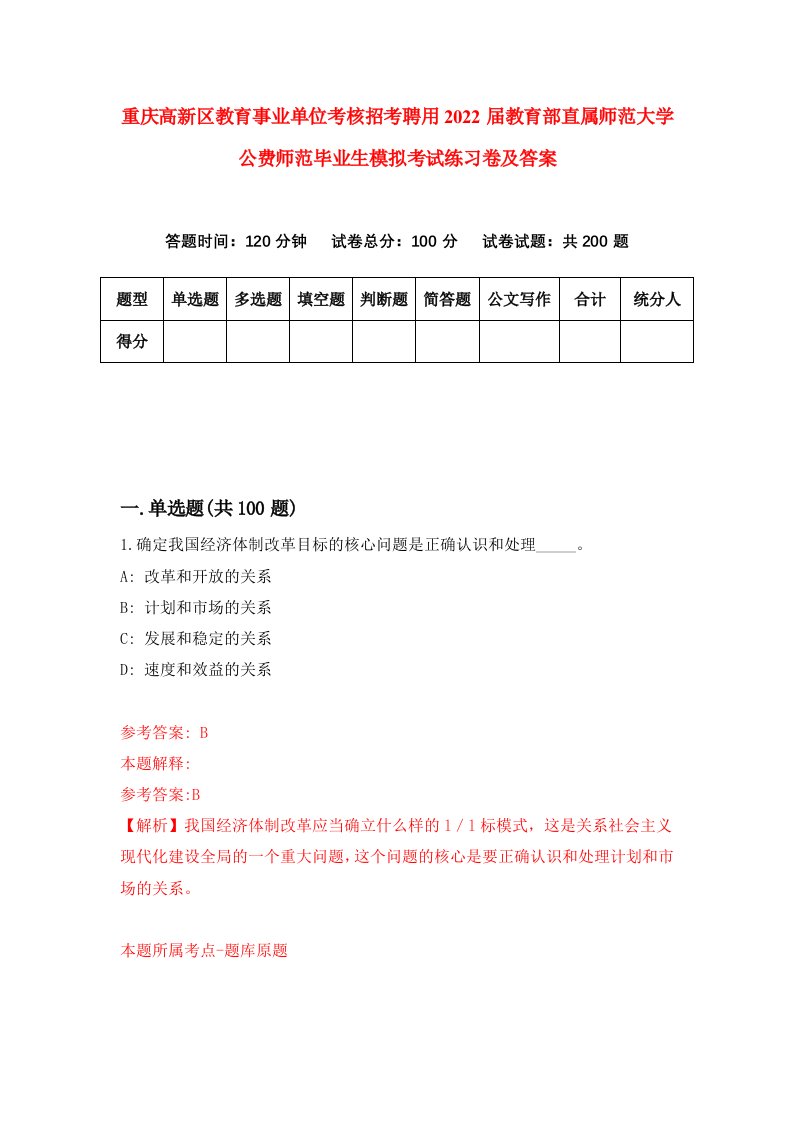 重庆高新区教育事业单位考核招考聘用2022届教育部直属师范大学公费师范毕业生模拟考试练习卷及答案

答题时间：120分钟　试卷总分：100分　试卷试题：共200题

| 题型 | 单选题 | 多选题 | 填空题 | 判断题 | 简答题 | 公文写作 | 合计 | 统分人 |
|---|---|---|---|---|---|---|---|---|
| 得分 | | | | | | | | |

一.单选题(共100题)

1.确定我国经济体制改革目标的核心问题是正确认识和处理_____。

A: 改革和开放的关系

B: 计划和市场的关系

C: 发展和稳定的关系

D: 速度和效益的关系

参考答案: B

本题解释:

参考答案:B

【解析】我国经济体制改革应当确立什么样的1／1标模式，这是关系社会主义现代化建设全局的一个重大问题，这个问题的核心是要正确认识和处理计划和市场的关系。

本题所属考点-题库原题